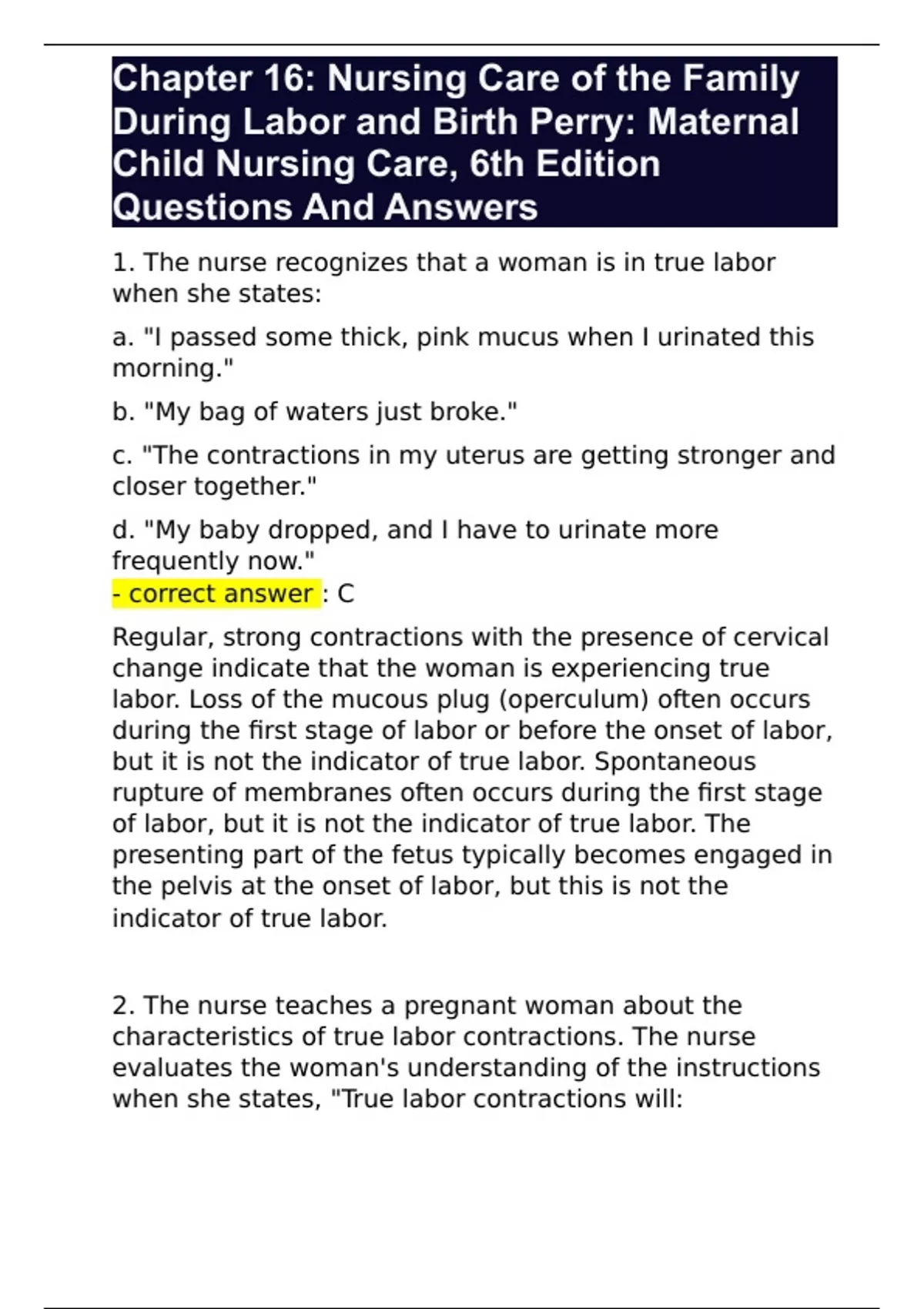 Chapter 16: Nursing Care of the Family During Labor and Birth Perry: Maternal Child Nursing Care, 6th Edition Questions And Answers

1. The nurse recognizes that a woman is in true labor when she states:

a. "I passed some thick, pink mucus when I urinated this morning."

b. "My bag of waters just broke."

c. "The contractions in my uterus are getting stronger and closer together."

d. "My baby dropped, and I have to urinate more frequently now."
- correct answer : C

Regular, strong contractions with the presence of cervical change indicate that the woman is experiencing true labor. Loss of the mucous plug (operculum) often occurs during the first stage of labor or before the onset of labor, but it is not the indicator of true labor. Spontaneous rupture of membranes often occurs during the first stage of labor, but it is not the indicator of true labor. The presenting part of the fetus typically becomes engaged in the pelvis at the onset of labor, but this is not the indicator of true labor.

2. The nurse teaches a pregnant woman about the characteristics of true labor contractions. The nurse evaluates the woman's understanding of the instructions when she states, "True labor contractions will: